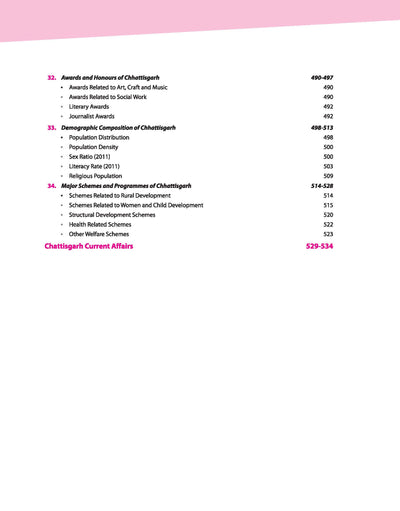 32. Awards and Honours of Chhattisgarh 490-497
• Awards Related to Art, Craft and Music 490
• Awards Related to Social Work 490
• Literary Awards 492
• Journalist Awards 492

33. Demographic Composition of Chhattisgarh 498-513
• Population Distribution 498
• Population Density 500
• Sex Ratio (2011) 500
• Literacy Rate (2011) 503
• Religious Population 509

34. Major Schemes and Programmes of Chhattisgarh 514-528
• Schemes Related to Rural Development 514
• Schemes Related to Women and Child Development 515
• Structural Development Schemes 520
• Health Related Schemes 522
• Other Welfare Schemes 523

Chattisgarh Current Affairs 529-534